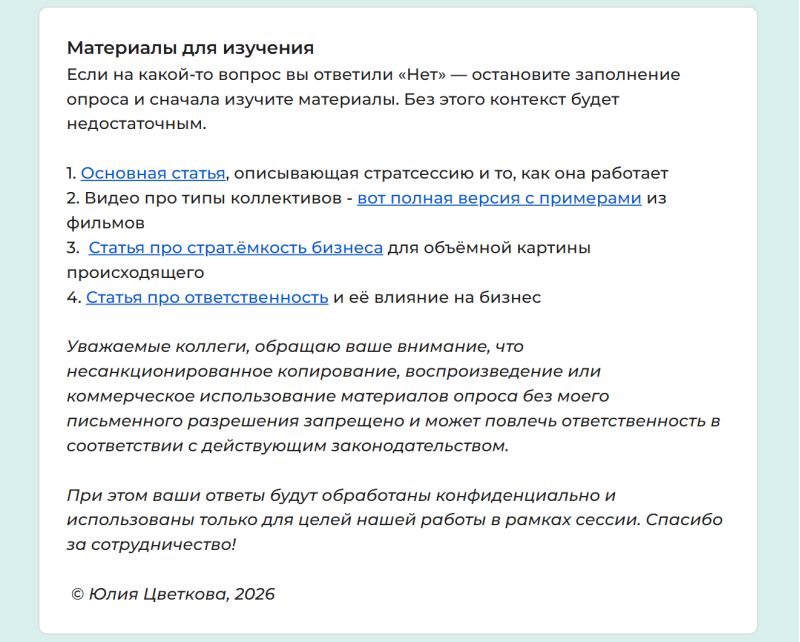 Материалы для изучения
Если на какой-то вопрос вы ответили «Нет» — остановите заполнение опроса и сначала изучите материалы. Без этого контекст будет недостаточным.

1. Основная статья, описывающая стратсессию и то, как она работает
2. Видео про типы коллективов - вот полная версия с примерами из фильмов
3. Статья про страт.ёмкость бизнеса для объёмной картины происходящего
4. Статья про ответственность и её влияние на бизнес

Уважаемые коллеги, обращаю ваше внимание, что несанкционированное копирование, воспроизведение или коммерческое использование материалов опроса без моего письменного разрешения запрещено и может повлечь ответственность в соответствии с действующим законодательством.

При этом ваши ответы будут обработаны конфиденциально и использованы только для целей нашей работы в рамках сессии. Спасибо за сотрудничество!

© Юлия Цветкова, 2026